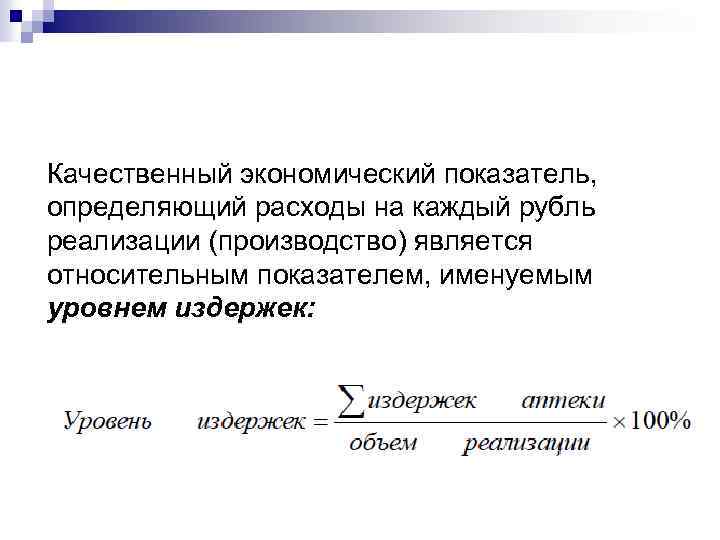 Качественный экономический показатель, определяющий расходы на каждый рубль реализации (производство) является относительным показателем, именуемым уровнем издержек:

$Уровень \quad издержек = \frac{\sum издержек \quad аптеки}{объем \quad реализации} \times 100\%$